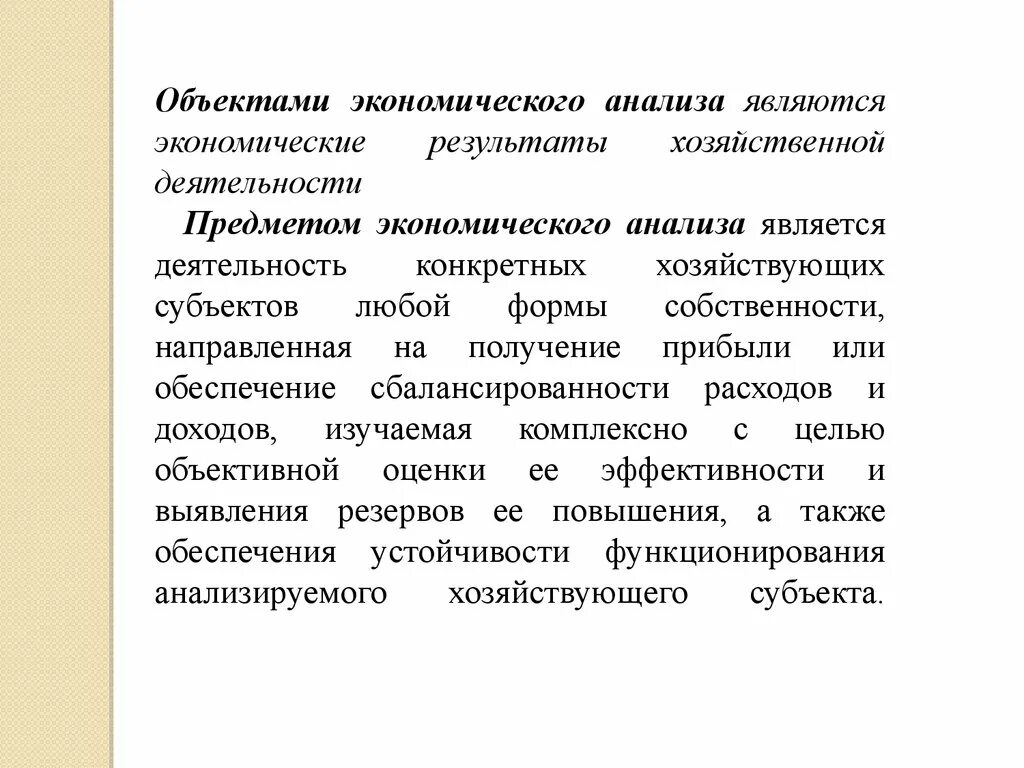 Объектами экономического анализа являются экономические результаты хозяйственной деятельности

Предметом экономического анализа является деятельность конкретных хозяйствующих субъектов любой формы собственности, направленная на получение прибыли или обеспечение сбалансированности расходов и доходов, изучаемая комплексно с целью объективной оценки ее эффективности и выявления резервов ее повышения, а также обеспечения устойчивости функционирования анализируемого хозяйствующего субъекта.